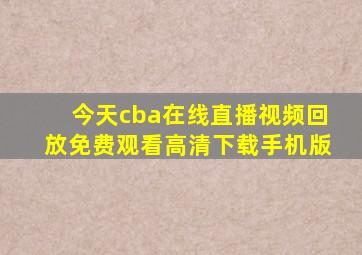 今天cba在线直播视频回放免费观看高清下载手机版